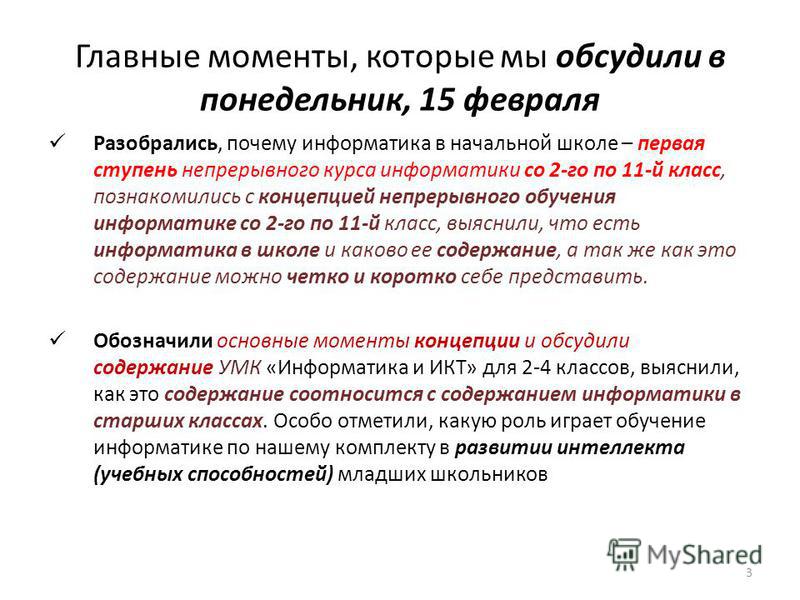 Главные моменты, которые мы обсудили в понедельник, 15 февраля

✓ Разобрались, почему информатика в начальной школе – первая ступень непрерывного курса информатики со 2-го по 11-й класс, познакомились с концепцией непрерывного обучения информатике со 2-го по 11-й класс, выяснили, что есть информатика в школе и каково ее содержание, а так же как это содержание можно четко и коротко себе представить.

✓ Обозначили основные моменты концепции и обсудили содержание УМК «Информатика и ИКТ» для 2-4 классов, выяснили, как это содержание соотносится с содержанием информатики в старших классах. Особо отметили, какую роль играет обучение информатике по нашему комплекту в развитии интеллекта (учебных способностей) младших школьников

MyShared

3